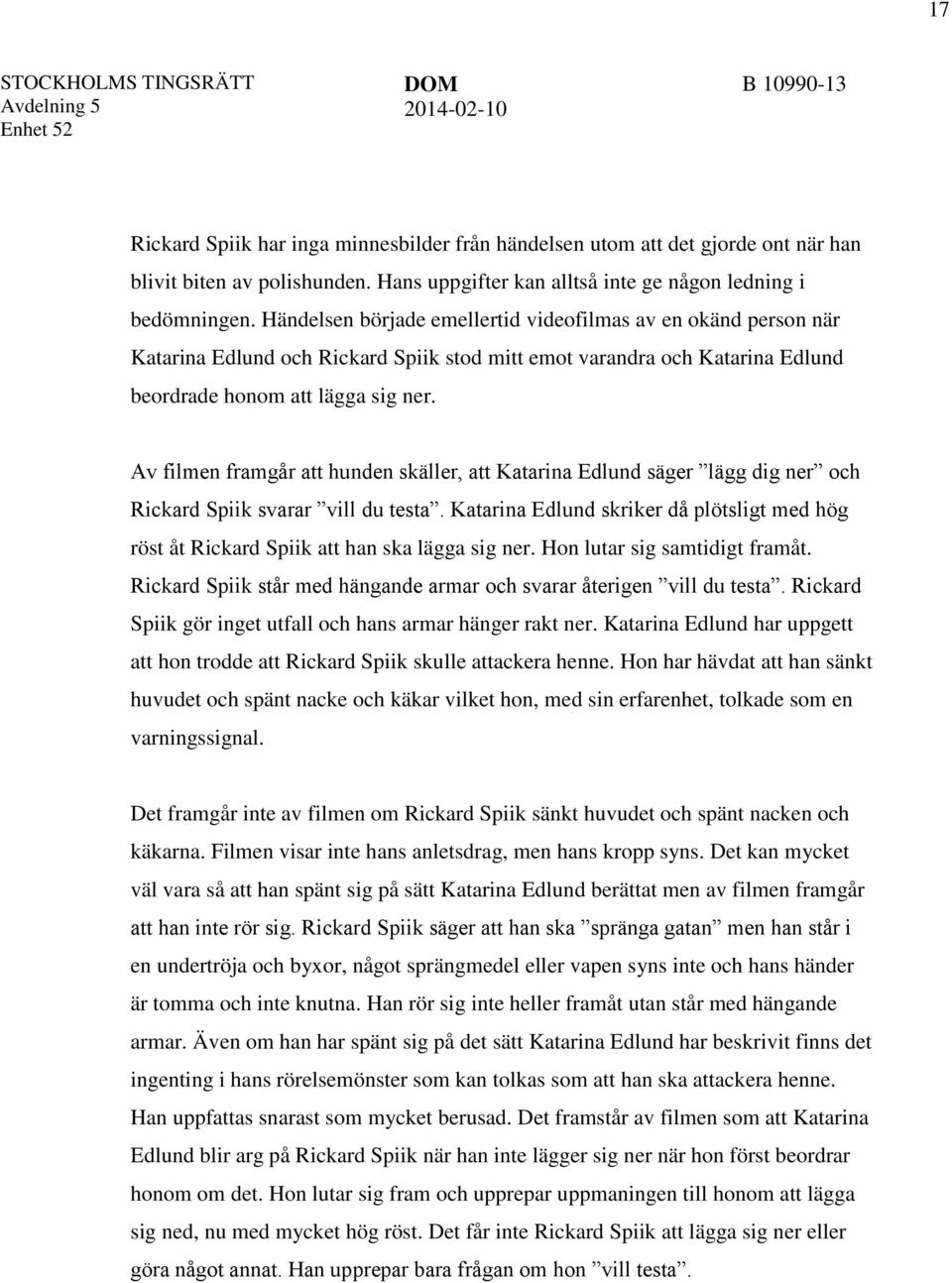 17

STOCKHOLMS TINGSRÄTT
Avdelning 5
Enhet 52

DOM
2014-02-10

B 10990-13

Rickard Spiik har inga minnesbilder från händelsen utom att det gjorde ont när han blivit biten av polishunden. Hans uppgifter kan alltså inte ge någon ledning i bedömningen. Händelsen började emellertid videofilmas av en okänd person när Katarina Edlund och Rickard Spiik stod mitt emot varandra och Katarina Edlund beordrade honom att lägga sig ner.

Av filmen framgår att hunden skäller, att Katarina Edlund säger ”lägg dig ner” och Rickard Spiik svarar ”vill du testa”. Katarina Edlund skriker då plötsligt med hög röst åt Rickard Spiik att han ska lägga sig ner. Hon lutar sig samtidigt framåt. Rickard Spiik står med hängande armar och svarar återigen ”vill du testa”. Rickard Spiik gör inget utfall och hans armar hänger rakt ner. Katarina Edlund har uppgett att hon trodde att Rickard Spiik skulle attackera henne. Hon har hävdat att han sänkt huvudet och spänt nacke och käkar vilket hon, med sin erfarenhet, tolkade som en varningssignal.

Det framgår inte av filmen om Rickard Spiik sänkt huvudet och spänt nacken och käkarna. Filmen visar inte hans anletsdrag, men hans kropp syns. Det kan mycket väl vara så att han spänt sig på sätt Katarina Edlund berättat men av filmen framgår att han inte rör sig. Rickard Spiik säger att han ska ”spränga gatan” men han står i en undertröja och byxor, något sprängmedel eller vapen syns inte och hans händer är tomma och inte knutna. Han rör sig inte heller framåt utan står med hängande armar. Även om han har spänt sig på det sätt Katarina Edlund har beskrivit finns det ingenting i hans rörelsemönster som kan tolkas som att han ska attackera henne. Han uppfattas snarast som mycket berusad. Det framstår av filmen som att Katarina Edlund blir arg på Rickard Spiik när han inte lägger sig ner när hon först beordrar honom om det. Hon lutar sig fram och upprepar uppmaningen till honom att lägga sig ned, nu med mycket hög röst. Det får inte Rickard Spiik att lägga sig ner eller göra något annat. Han upprepar bara frågan om hon ”vill testa”.